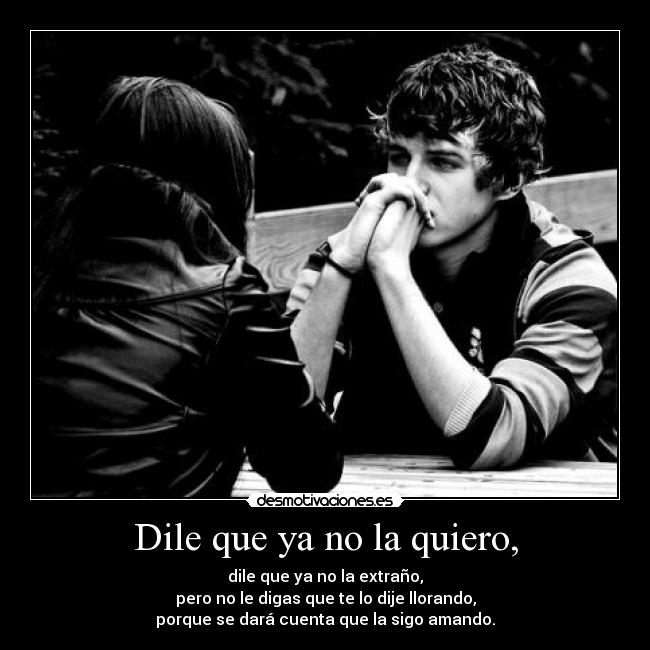 desmotivaciones.es

Dile que ya no la quiero,

dile que ya no la extraño,
pero no le digas que te lo dije llorando,
porque se dará cuenta que la sigo amando.